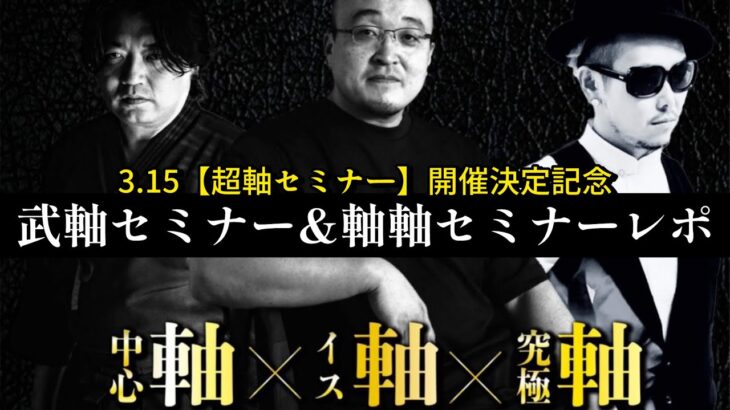 3.15【超軸セミナー】開催決定記念
武軸セミナー&軸軸セミナーレポ

中心軸 × イス軸 × 究極軸